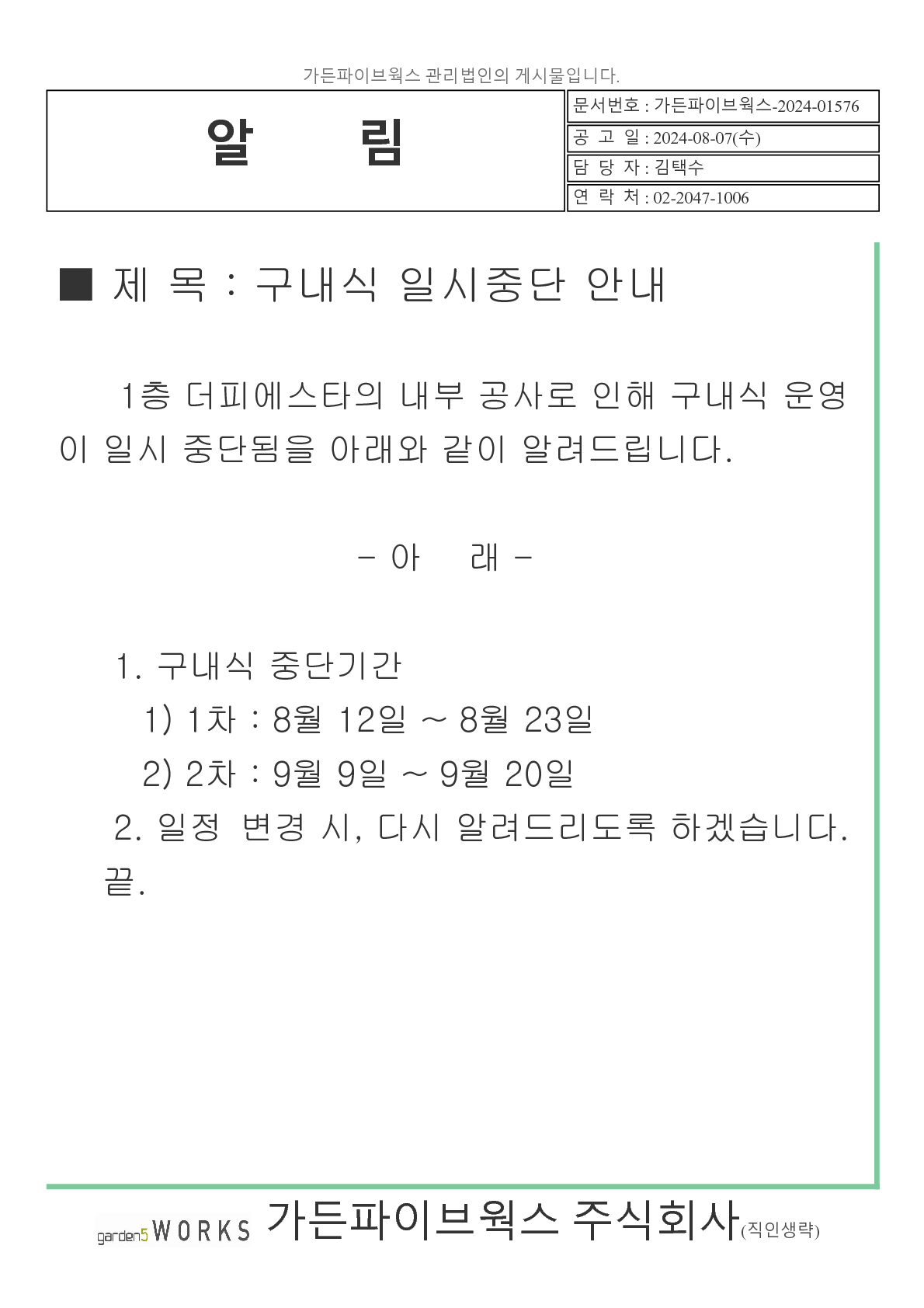 가든파이브웍스 관리법인의 게시물입니다.

알 림

문서번호 : 가든파이브웍스-2024-01576
공 고 일 : 2024-08-07(수)
담 당 자 : 김택수
연 락 처 : 02-2047-1006

■ 제 목 : 구내식 일시중단 안내

1층 더피에스타의 내부 공사로 인해 구내식 운영이 일시 중단됨을 아래와 같이 알려드립니다.

- 아 래 -

1. 구내식 중단기간
1) 1차 : 8월 12일 ~ 8월 23일
2) 2차 : 9월 9일 ~ 9월 20일
2. 일정 변경 시, 다시 알려드리도록 하겠습니다.
끝.

garden5 WORKS 가든파이브웍스 주식회사(직인생략)